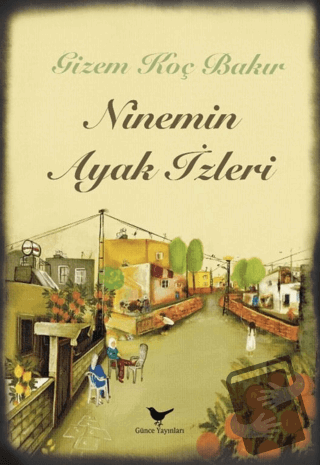 Gizem Koç Bakır

Ninemin Ayak İzleri

Günce Yayınları